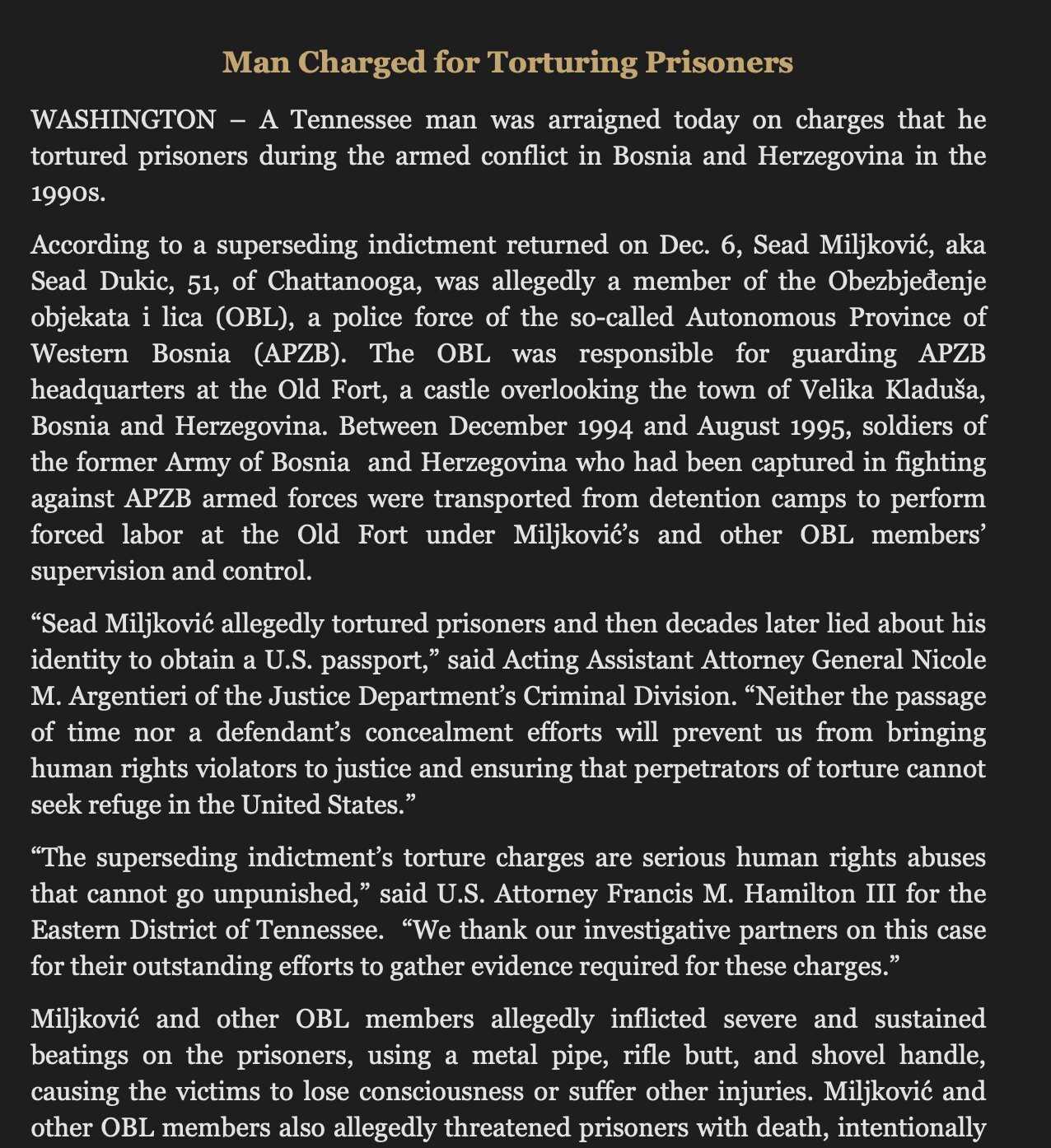 Man Charged for Torturing Prisoners

WASHINGTON – A Tennessee man was arraigned today on charges that he tortured prisoners during the armed conflict in Bosnia and Herzegovina in the 1990s.

According to a superseding indictment returned on Dec. 6, Sead Miljković, aka Sead Dukic, 51, of Chattanooga, was allegedly a member of the Obezbjeđenje objekata i lica (OBL), a police force of the so-called Autonomous Province of Western Bosnia (APZB). The OBL was responsible for guarding APZB headquarters at the Old Fort, a castle overlooking the town of Velika Kladuša, Bosnia and Herzegovina. Between December 1994 and August 1995, soldiers of the former Army of Bosnia and Herzegovina who had been captured in fighting against APZB armed forces were transported from detention camps to perform forced labor at the Old Fort under Miljković's and other OBL members' supervision and control.

"Sead Miljković allegedly tortured prisoners and then decades later lied about his identity to obtain a U.S. passport," said Acting Assistant Attorney General Nicole M. Argentieri of the Justice Department's Criminal Division. "Neither the passage of time nor a defendant's concealment efforts will prevent us from bringing human rights violators to justice and ensuring that perpetrators of torture cannot seek refuge in the United States."

"The superseding indictment's torture charges are serious human rights abuses that cannot go unpunished," said U.S. Attorney Francis M. Hamilton III for the Eastern District of Tennessee. "We thank our investigative partners on this case for their outstanding efforts to gather evidence required for these charges."

Miljković and other OBL members allegedly inflicted severe and sustained beatings on the prisoners, using a metal pipe, rifle butt, and shovel handle, causing the victims to lose consciousness or suffer other injuries. Miljković and other OBL members also allegedly threatened prisoners with death, intentionally